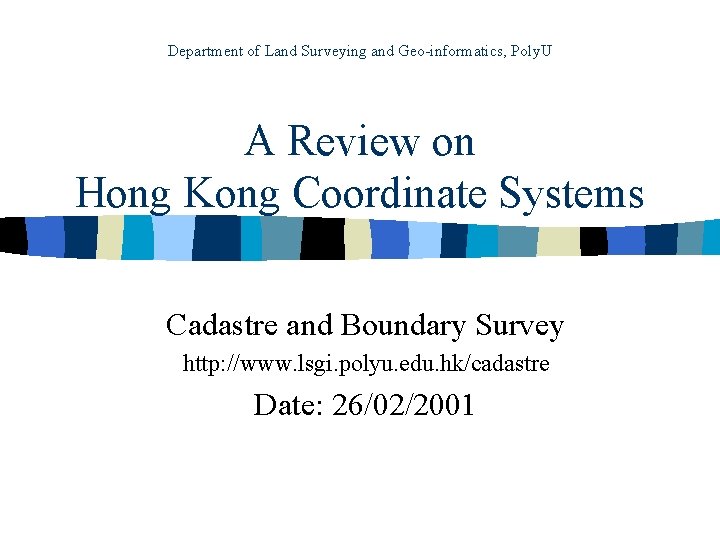 Department of Land Surveying and Geo-informatics, PolyU

A Review on
Hong Kong Coordinate Systems

Cadastre and Boundary Survey
http://www.lsgi.polyu.edu.hk/cadastre
Date: 26/02/2001